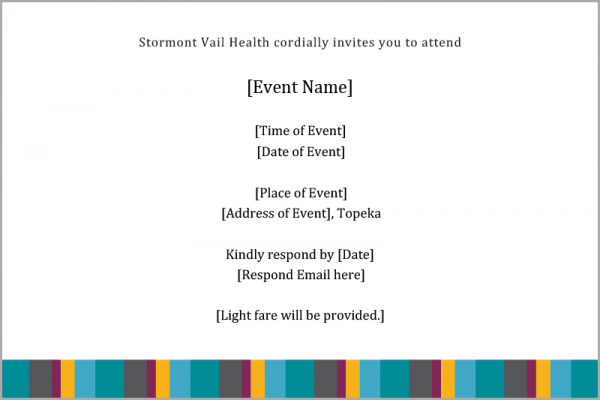 Stormont Vail Health cordially invites you to attend

[Event Name]

[Time of Event]
[Date of Event]

[Place of Event]
[Address of Event], Topeka

Kindly respond by [Date]
[Respond Email here]

[Light fare will be provided.]